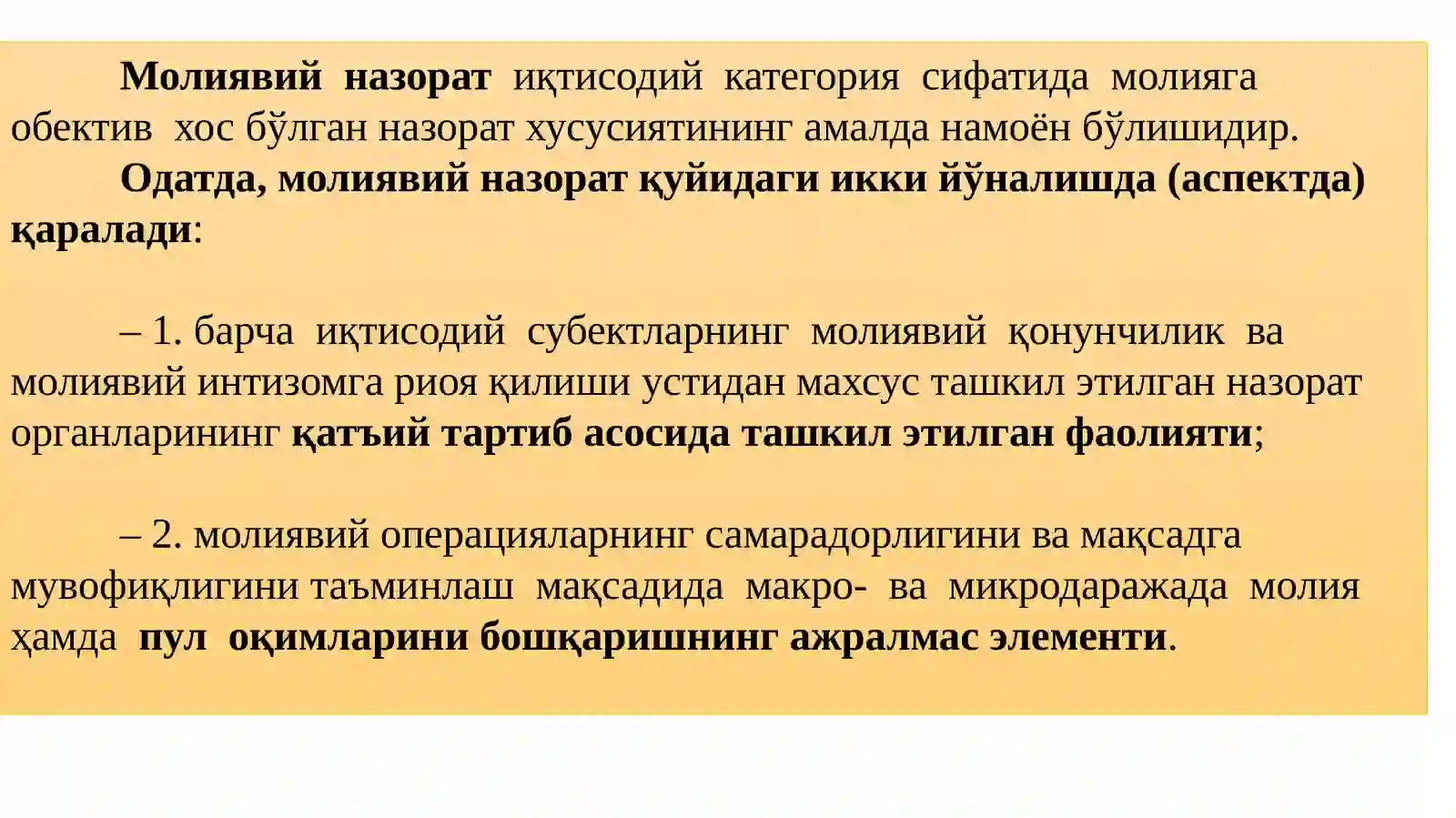 Молиявий назорат иқтисодий категория сифатида молияга обектив хос бўлган назорат хусусиятининг амалда намоён бўлишидир.

Одатда, молиявий назорат қуйидаги икки йўналишда (аспектда) қаралади:

– 1. барча иқтисодий субектларнинг молиявий қонунчилик ва молиявий интизомга риоя қилиши устидан махсус ташкил этилган назорат органларининг қатъий тартиб асосида ташкил этилган фаолияти;

– 2. молиявий операцияларнинг самарадорлигини ва мақсадга мувофиқлигини таъминлаш мақсадида макро- ва микродаражада молия ҳамда пул оқимларини бошқаришнинг ажралмас элементи.